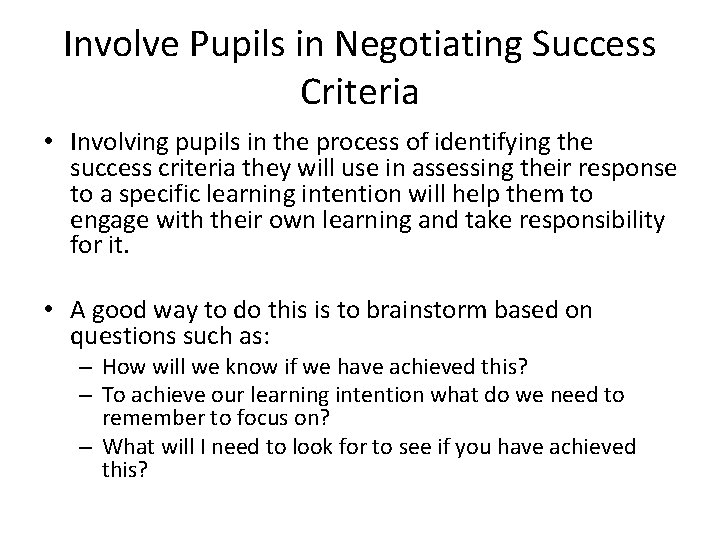 Involve Pupils in Negotiating Success Criteria

• Involving pupils in the process of identifying the success criteria they will use in assessing their response to a specific learning intention will help them to engage with their own learning and take responsibility for it.

• A good way to do this is to brainstorm based on questions such as:
– How will we know if we have achieved this?
– To achieve our learning intention what do we need to remember to focus on?
– What will I need to look for to see if you have achieved this?